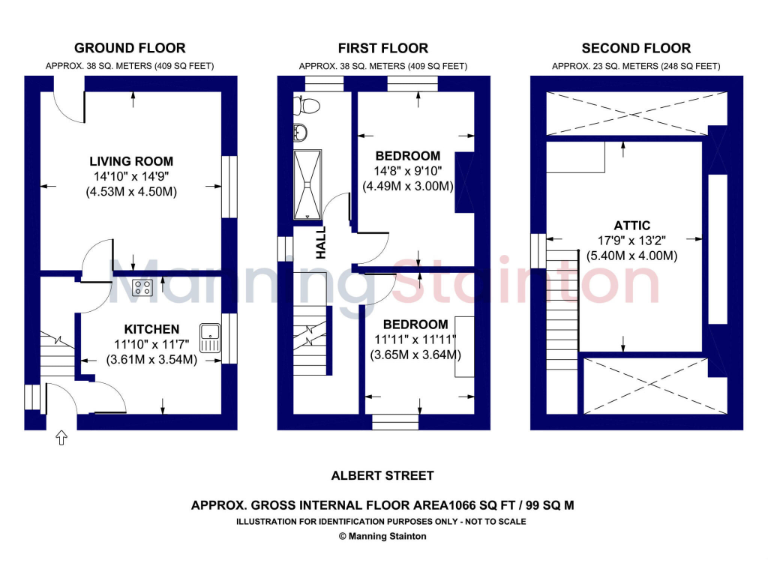 GROUND FLOOR
APPROX. 38 SQ. METERS (409 SQ FEET)

LIVING ROOM
14'10" x 14'9"
(4.53M x 4.50M)

KITCHEN
11'10" x 11'7"
(3.61M x 3.54M)

FIRST FLOOR
APPROX. 38 SQ. METERS (409 SQ FEET)

BEDROOM
14'8" x 9'10"
(4.49M x 3.00M)

HALL

BEDROOM
11'11" x 11'11"
(3.65M x 3.64M)

SECOND FLOOR
APPROX. 23 SQ. METERS (248 SQ FEET)

ATTIC
17'9" x 13'2"
(5.40M x 4.00M)

Manning Stainton

ALBERT STREET

APPROX. GROSS INTERNAL FLOOR AREA1066 SQ FT / 99 SQ M
ILLUSTRATION FOR IDENTIFICATION PURPOSES ONLY - NOT TO SCALE
© Manning Stainton